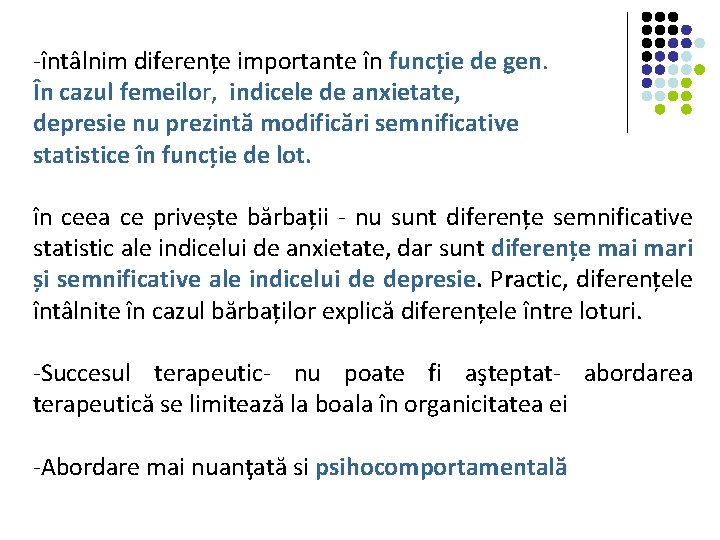 -întâlnim diferențe importante în funcție de gen. În cazul femeilor, indicele de anxietate, depresie nu prezintă modificări semnificative statistice în funcție de lot.

în ceea ce privește bărbații - nu sunt diferențe semnificative statistic ale indicelui de anxietate, dar sunt diferențe mai mari și semnificative ale indicelui de depresie. Practic, diferențele întâlnite în cazul bărbaților explică diferențele între loturi.

-Succesul terapeutic- nu poate fi aşteptat- abordarea terapeutică se limitează la boala în organicitatea ei

-Abordare mai nuanţată si psihocomportamentală